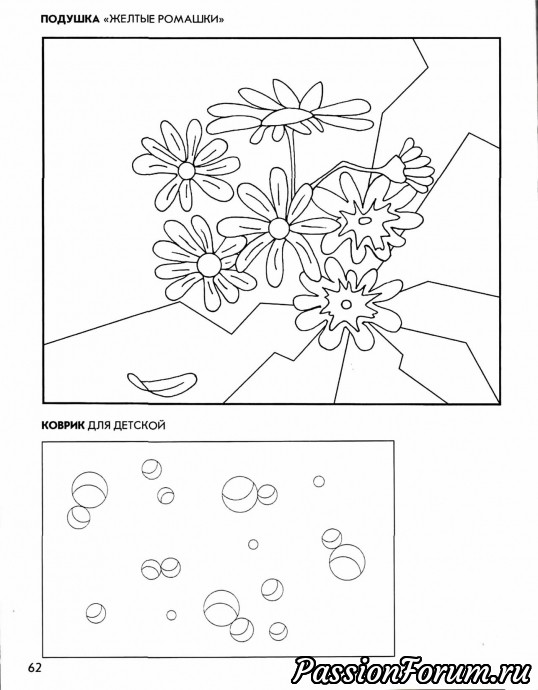 ПОДУШКА «ЖЕЛТЫЕ РОМАШКИ»

КОВРИК ДЛЯ ДЕТСКОЙ

62

PassionForum.ru